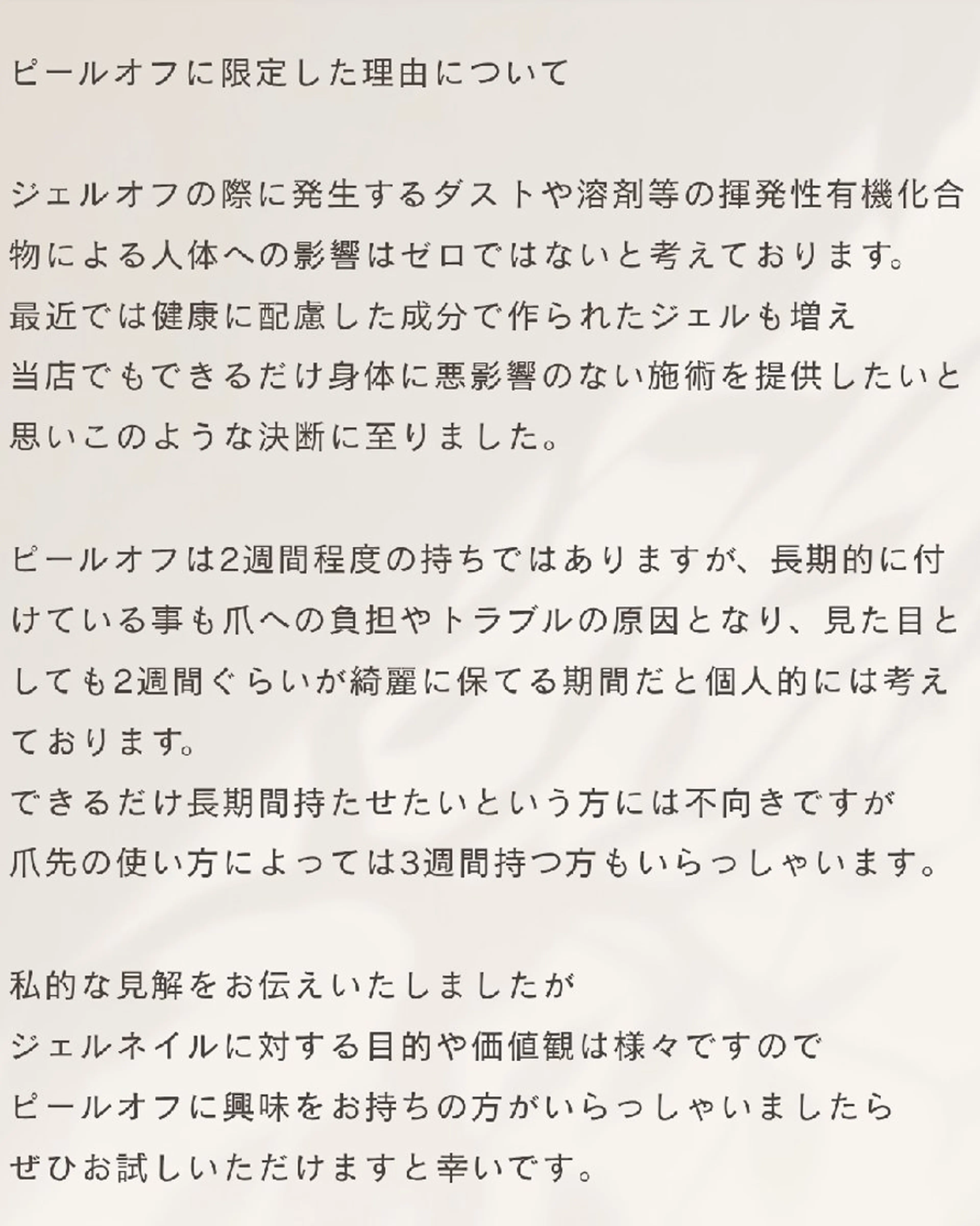 ピールオフに限定した理由について

ジェルオフの際に発生するダストや溶剤等の揮発性有機化合物による人体への影響はゼロではないと考えております。
最近では健康に配慮した成分で作られたジェルも増え
当店でもできるだけ身体に悪影響のない施術を提供したいと思いこのような決断に至りました。

ピールオフは2週間程度の持ちではありますが、長期的に付けている事も爪への負担やトラブルの原因となり、見た目としても2週間ぐらいが綺麗に保てる期間だと個人的には考えております。
できるだけ長期間持たせたいという方には不向きですが
爪先の使い方によっては3週間持つ方もいらっしゃいます。

私的な見解をお伝えいたしましたが
ジェルネイルに対する目的や価値観は様々ですので
ピールオフに興味をお持ちの方がいらっしゃいましたら
ぜひお試しいただけますと幸いです。